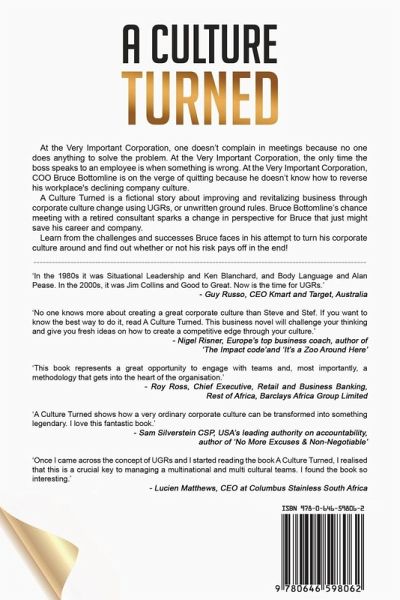 A CULTURE TURNED

At the Very Important Corporation, one doesn't complain in meetings because no one does anything to solve the problem. At the Very Important Corporation, the only time the boss speaks to an employee is when something is wrong. At the Very Important Corporation, COO Bruce Bottomline is on the verge of quitting because he doesn't know how to reverse his workplace's declining company culture.

A Culture Turned is a fictional story about improving and revitalizing business through corporate culture change using UGRs, or unwritten ground rules. Bruce Bottomline's chance meeting with a retired consultant sparks a change in perspective for Bruce that just might save his career and company.

Learn from the challenges and successes Bruce faces in his attempt to turn his corporate culture around and find out whether or not his risk pays off in the end!

'In the 1980s it was Situational Leadership and Ken Blanchard, and Body Language and Alan Pease. In the 2000s, it was Jim Collins and Good to Great. Now is the time for UGRs.'
- Guy Russo, CEO Kmart and Target, Australia

'No one knows more about creating a great corporate culture than Steve and Stef. If you want to know the best way to do it, read A Culture Turned. This business novel will challenge your thinking and give you fresh ideas on how to create a competitive edge through your culture.'
- Nigel Risner, Europe's top business coach, author of 'The Impact code'and 'It's a Zoo Around Here'

'This book represents a great opportunity to engage with teams and, most importantly, a methodology that gets into the heart of the organisation.'
- Roy Ross, Chief Executive, Retail and Business Banking, Rest of Africa, Barclays Africa Group Limited

'A Culture Turned shows how a very ordinary corporate culture can be transformed into something legendary. I love this fantastic book.'
- Sam Silverstein CSP, USA's leading authority on accountability, author of 'No More Excuses & Non-Negotiable'

'Once I came across the concept of UGRs and I started reading the book A Culture Turned, I realised that this is a crucial key to managing a multinational and multi cultural teams. I found the book so interesting.'
- Lucien Matthews, CEO at Columbus Stainless South Africa

ISBN 978-0-646-59806-2

9 780646 598062